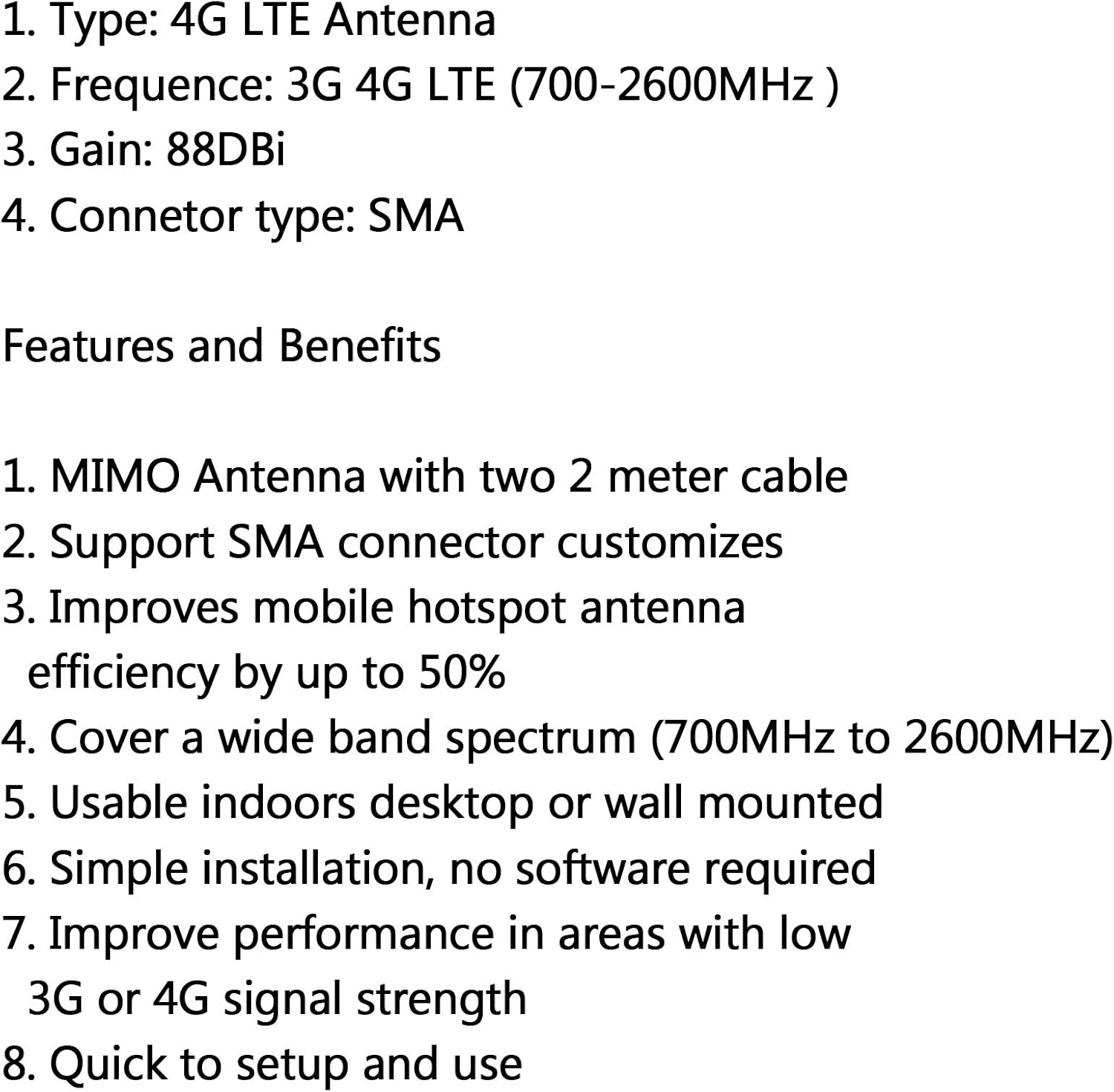 1. Type: 4G LTE Antenna
2. Frequence: 3G 4G LTE (700-2600MHz )
3. Gain: 88DBi
4. Connetor type: SMA

Features and Benefits

1. MIMO Antenna with two 2 meter cable
2. Support SMA connector customizes
3. Improves mobile hotspot antenna efficiency by up to 50%
4. Cover a wide band spectrum (700MHz to 2600MHz)
5. Usable indoors desktop or wall mounted
6. Simple installation, no software required
7. Improve performance in areas with low 3G or 4G signal strength
8. Quick to setup and use